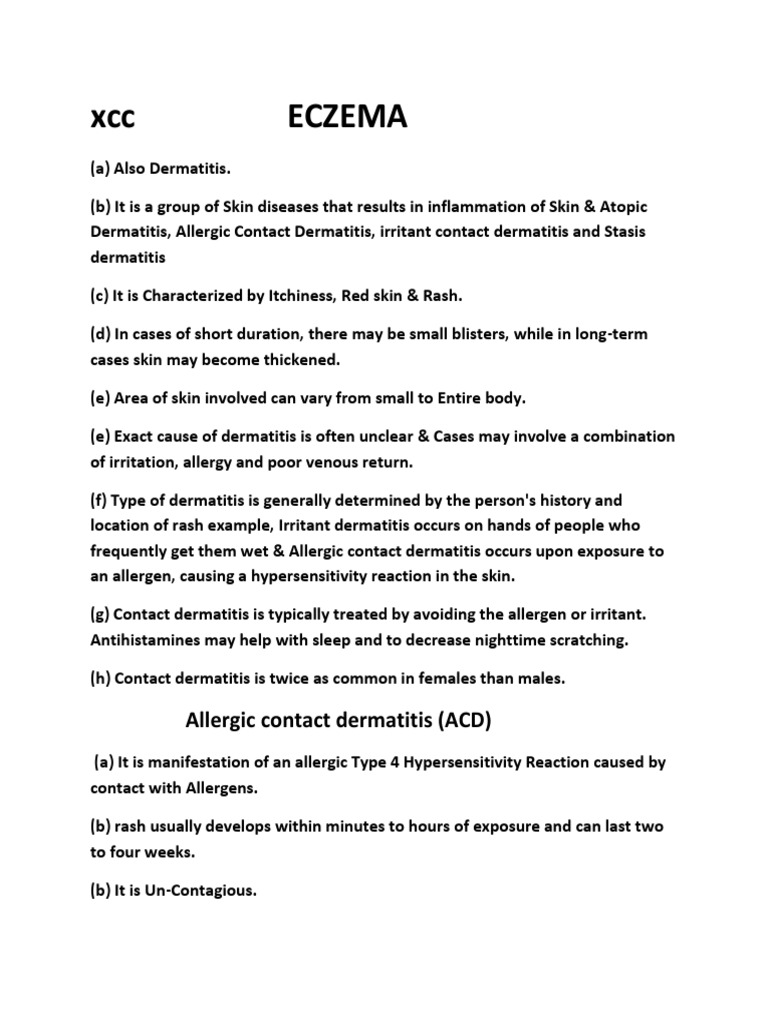 xcc ECZEMA

(a) Also Dermatitis.

(b) It is a group of Skin diseases that results in inflammation of Skin & Atopic Dermatitis, Allergic Contact Dermatitis, irritant contact dermatitis and Stasis dermatitis

(c) It is Characterized by Itchiness, Red skin & Rash.

(d) In cases of short duration, there may be small blisters, while in long-term cases skin may become thickened.

(e) Area of skin involved can vary from small to Entire body.

(e) Exact cause of dermatitis is often unclear & Cases may involve a combination of irritation, allergy and poor venous return.

(f) Type of dermatitis is generally determined by the person's history and location of rash example, Irritant dermatitis occurs on hands of people who frequently get them wet & Allergic contact dermatitis occurs upon exposure to an allergen, causing a hypersensitivity reaction in the skin.

(g) Contact dermatitis is typically treated by avoiding the allergen or irritant. Antihistamines may help with sleep and to decrease nighttime scratching.

(h) Contact dermatitis is twice as common in females than males.

Allergic contact dermatitis (ACD)

(a) It is manifestation of an allergic Type 4 Hypersensitivity Reaction caused by contact with Allergens.

(b) rash usually develops within minutes to hours of exposure and can last two to four weeks.

(b) It is Un-Contagious.